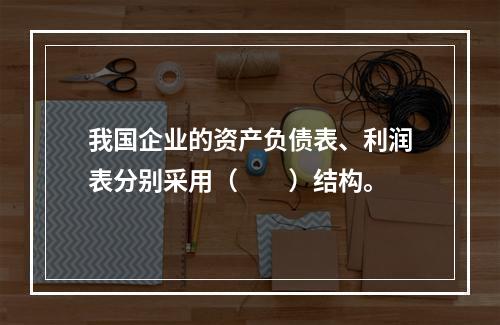 我国企业的资产负债表、利润表分别采用（　　）结构。